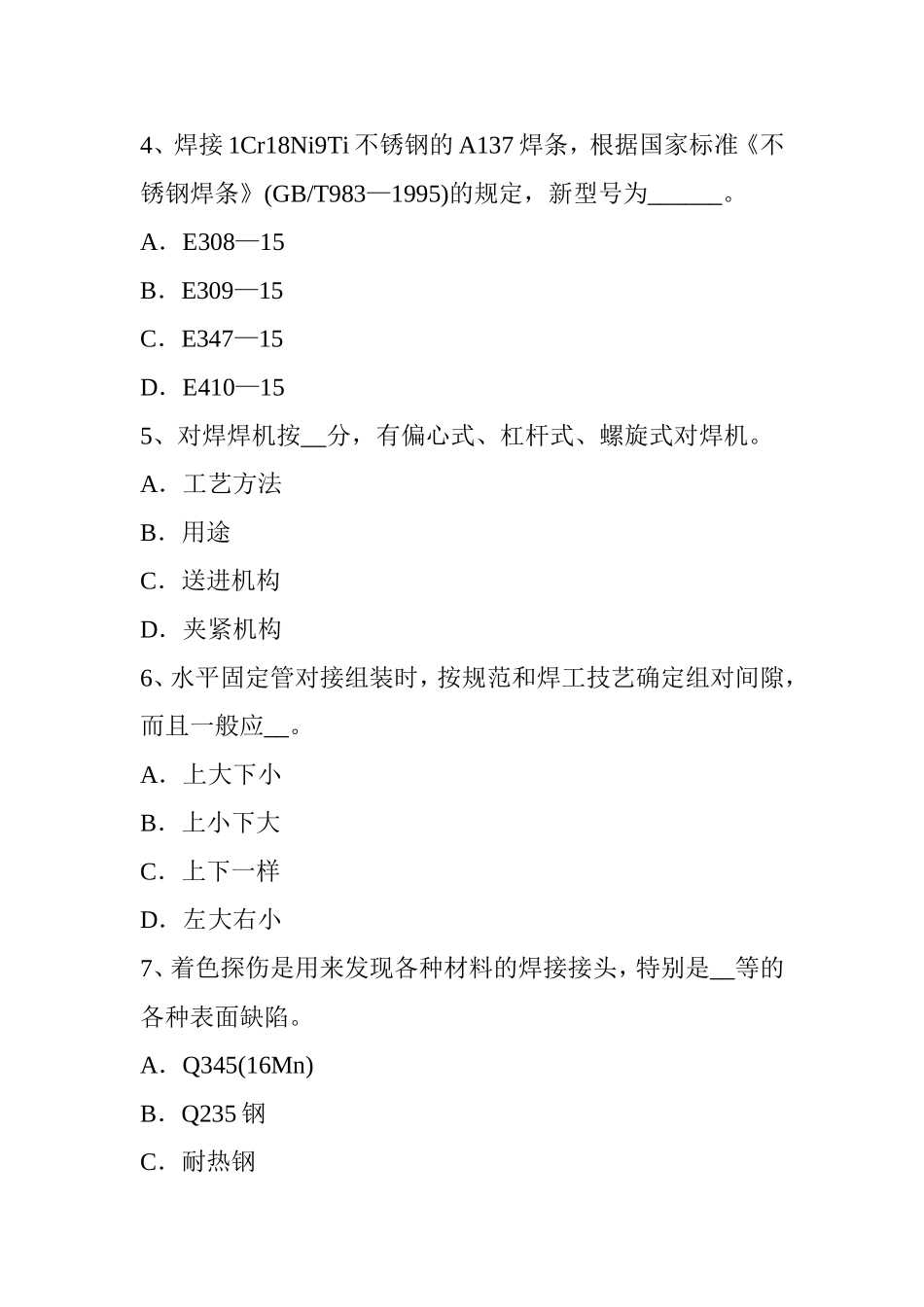 4、焊接 1Cr18Ni9Ti 不锈钢的 A137 焊条，根据国家标准《不锈钢焊条》(GB/T983—1995)的规定，新型号为______。

A．E308—15

B．E309—15

C．E347—15

D．E410—15

5、对焊焊机按__分，有偏心式、杠杆式、螺旋式对焊机。

A．工艺方法

B．用途

C．送进机构

D．夹紧机构

6、水平固定管对接组装时，按规范和焊工技艺确定组对间隙，而且一般应__。

A．上大下小

B．上小下大

C．上下一样

D．左大右小

7、着色探伤是用来发现各种材料的焊接接头，特别是__等的各种表面缺陷。

A．Q345(16Mn)

B．Q235 钢

C．耐热钢